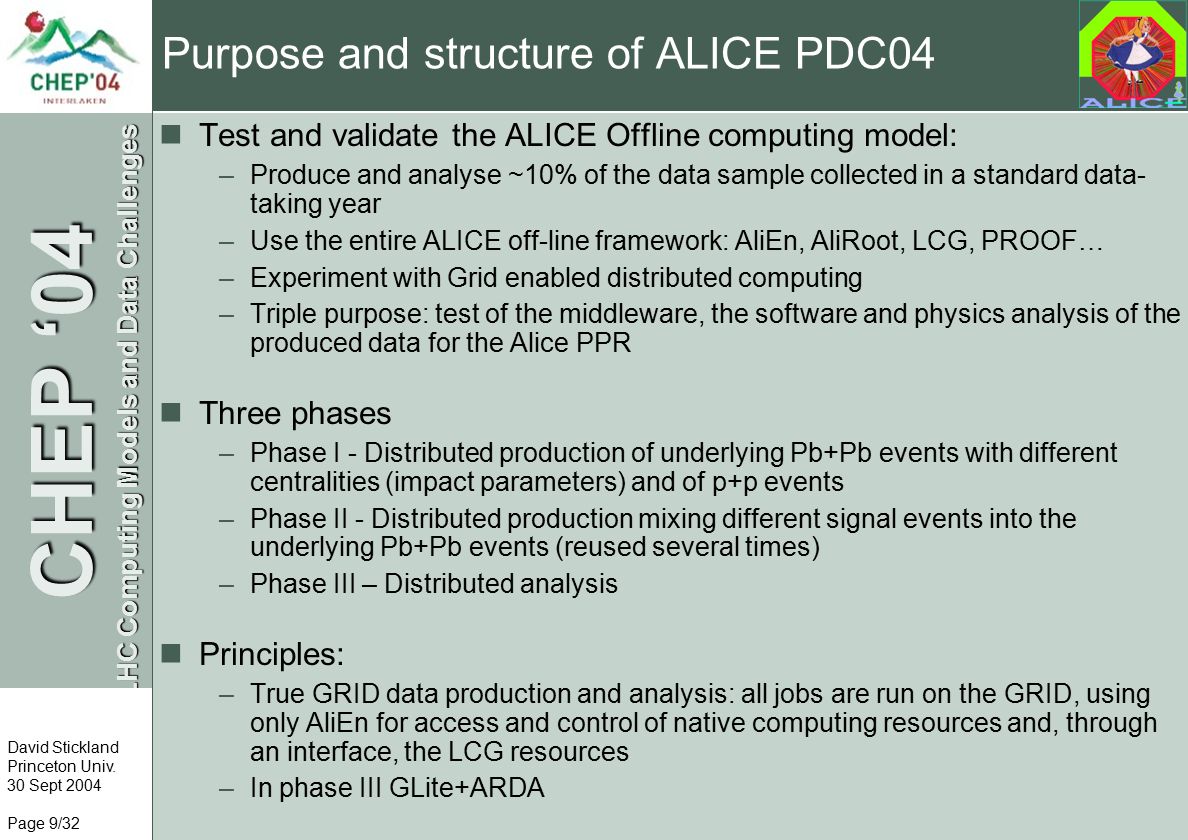 CHEP'04
INTERLAKEN

Purpose and structure of ALICE PDC04

ALICE

CHEP '04
LHC Computing Models and Data Challenges

Test and validate the ALICE Offline computing model:

– Produce and analyse ~10% of the data sample collected in a standard data-taking year

– Use the entire ALICE off-line framework: AliEn, AliRoot, LCG, PROOF…

– Experiment with Grid enabled distributed computing

– Triple purpose: test of the middleware, the software and physics analysis of the produced data for the Alice PPR

Three phases

– Phase I - Distributed production of underlying Pb+Pb events with different centralities (impact parameters) and of p+p events

– Phase II - Distributed production mixing different signal events into the underlying Pb+Pb events (reused several times)

– Phase III – Distributed analysis

Principles:

– True GRID data production and analysis: all jobs are run on the GRID, using only AliEn for access and control of native computing resources and, through an interface, the LCG resources

– In phase III GLite+ARDA

David Stickland
Princeton Univ.
30 Sept 2004

Page 9/32